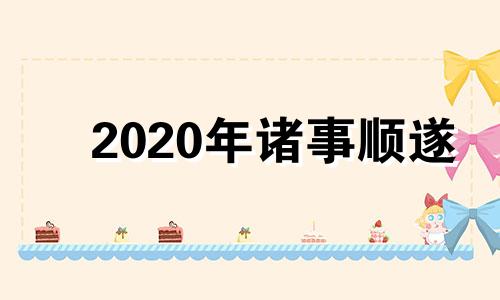 2020年诸事顺遂